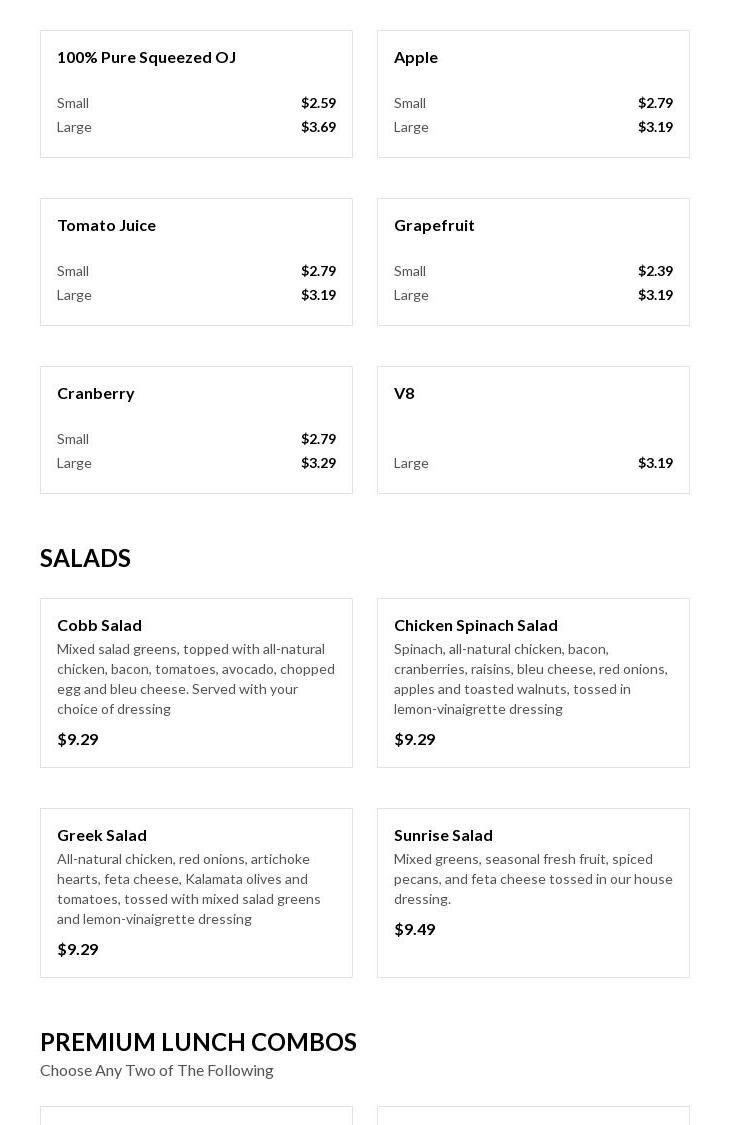 100% Pure Squeezed OJ

Small $2.59
Large $3.69

Apple

Small $2.79
Large $3.19

Tomato Juice

Small $2.79
Large $3.19

Grapefruit

Small $2.39
Large $3.19

Cranberry

Small $2.79
Large $3.29

V8

Large $3.19

SALADS

Cobb Salad
Mixed salad greens, topped with all-natural chicken, bacon, tomatoes, avocado, chopped egg and bleu cheese. Served with your choice of dressing

$9.29

Chicken Spinach Salad
Spinach, all-natural chicken, bacon, cranberries, raisins, bleu cheese, red onions, apples and toasted walnuts, tossed in lemon-vinaigrette dressing

$9.29

Greek Salad
All-natural chicken, red onions, artichoke hearts, feta cheese, Kalamata olives and tomatoes, tossed with mixed salad greens and lemon-vinaigrette dressing

$9.29

Sunrise Salad
Mixed greens, seasonal fresh fruit, spiced pecans, and feta cheese tossed in our house dressing.

$9.49

PREMIUM LUNCH COMBOS
Choose Any Two of The Following